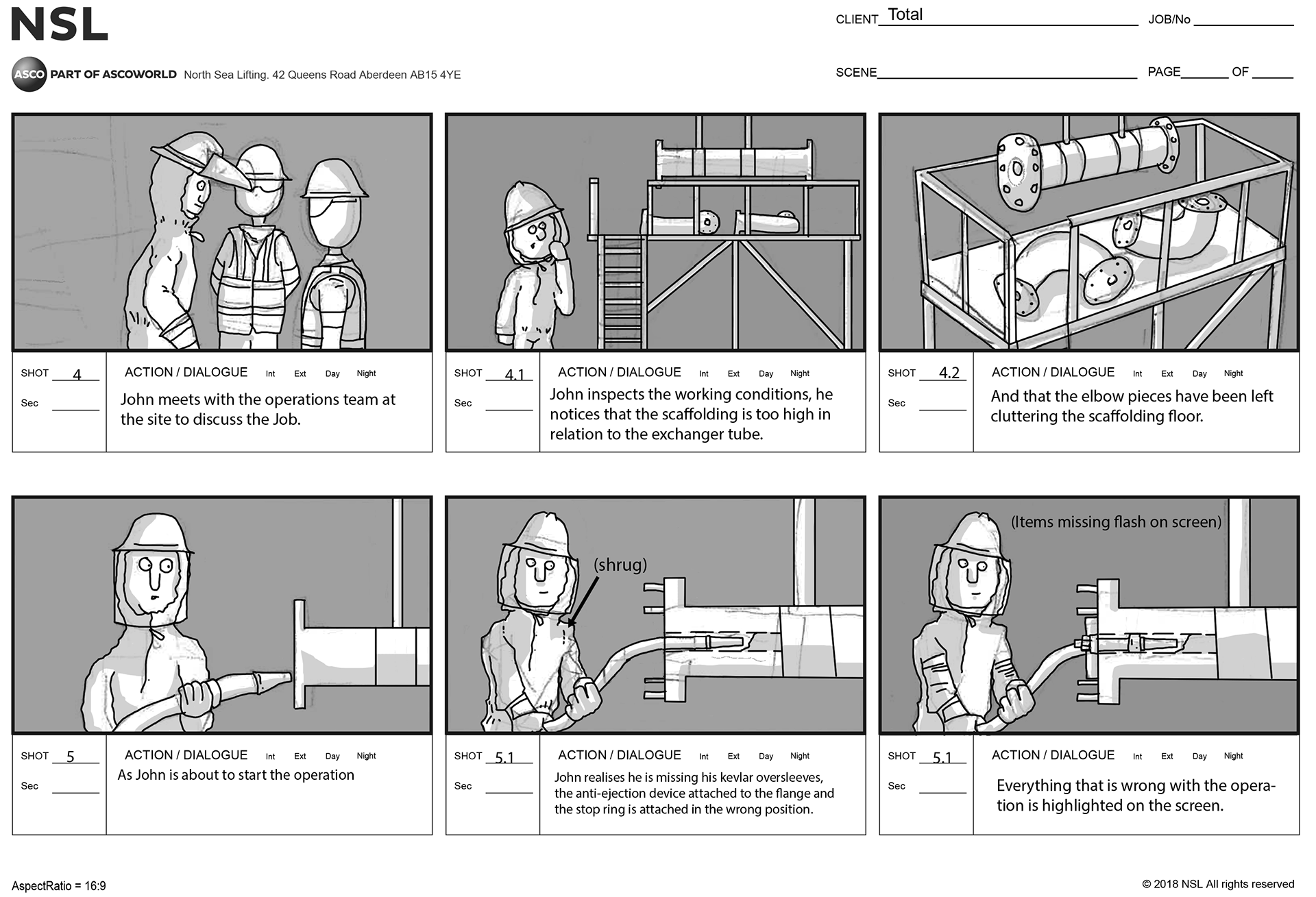 NSL

ASCO PART OF ASCOWORLD North Sea Lifting. 42 Queens Road Aberdeen AB15 4YE

CLIENT Total JOB/No

SCENE PAGE OF

SHOT 4
Sec
ACTION / DIALOGUE Int Ext Day Night
John meets with the operations team at the site to discuss the Job.

SHOT 4.1
Sec
ACTION / DIALOGUE Int Ext Day Night
John inspects the working conditions, he notices that the scaffolding is too high in relation to the exchanger tube.

SHOT 4.2
Sec
ACTION / DIALOGUE Int Ext Day Night
And that the elbow pieces have been left cluttering the scaffolding floor.

SHOT 5
Sec
ACTION / DIALOGUE Int Ext Day Night
As John is about to start the operation

(shrug)

SHOT 5.1
Sec
ACTION / DIALOGUE Int Ext Day Night
John realises he is missing his kevlar oversleeves, the anti-ejection device attached to the flange and the stop ring is attached in the wrong position.

(Items missing flash on screen)

SHOT 5.1
Sec
ACTION / DIALOGUE Int Ext Day Night
Everything that is wrong with the operation is highlighted on the screen.

AspectRatio = 16:9

© 2018 NSL All rights reserved